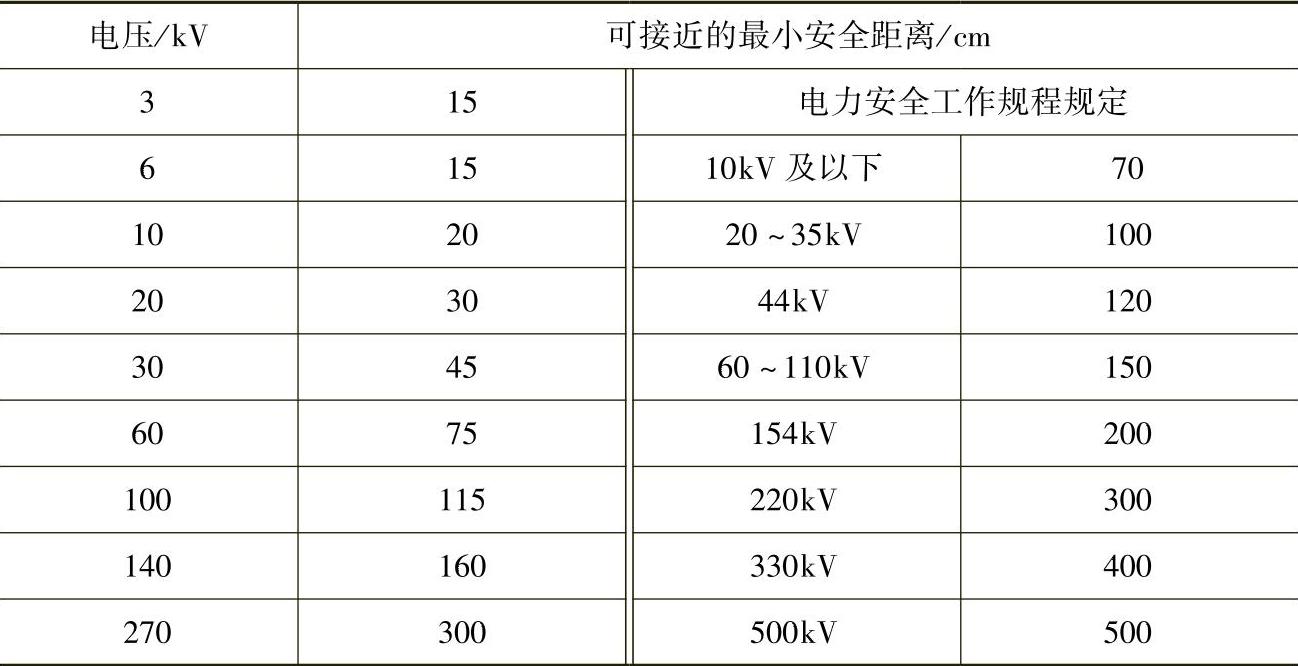 | 电压/kV | 可接近的最小安全距离/cm | | |
|---|---|---|---|
| 3 | 15 | 电力安全工作规程规定 | |
| 6 | 15 | 10kV及以下 | 70 |
| 10 | 20 | 20～35kV | 100 |
| 20 | 30 | 44kV | 120 |
| 30 | 45 | 60～110kV | 150 |
| 60 | 75 | 154kV | 200 |
| 100 | 115 | 220kV | 300 |
| 140 | 160 | 330kV | 400 |
| 270 | 300 | 500kV | 500 |